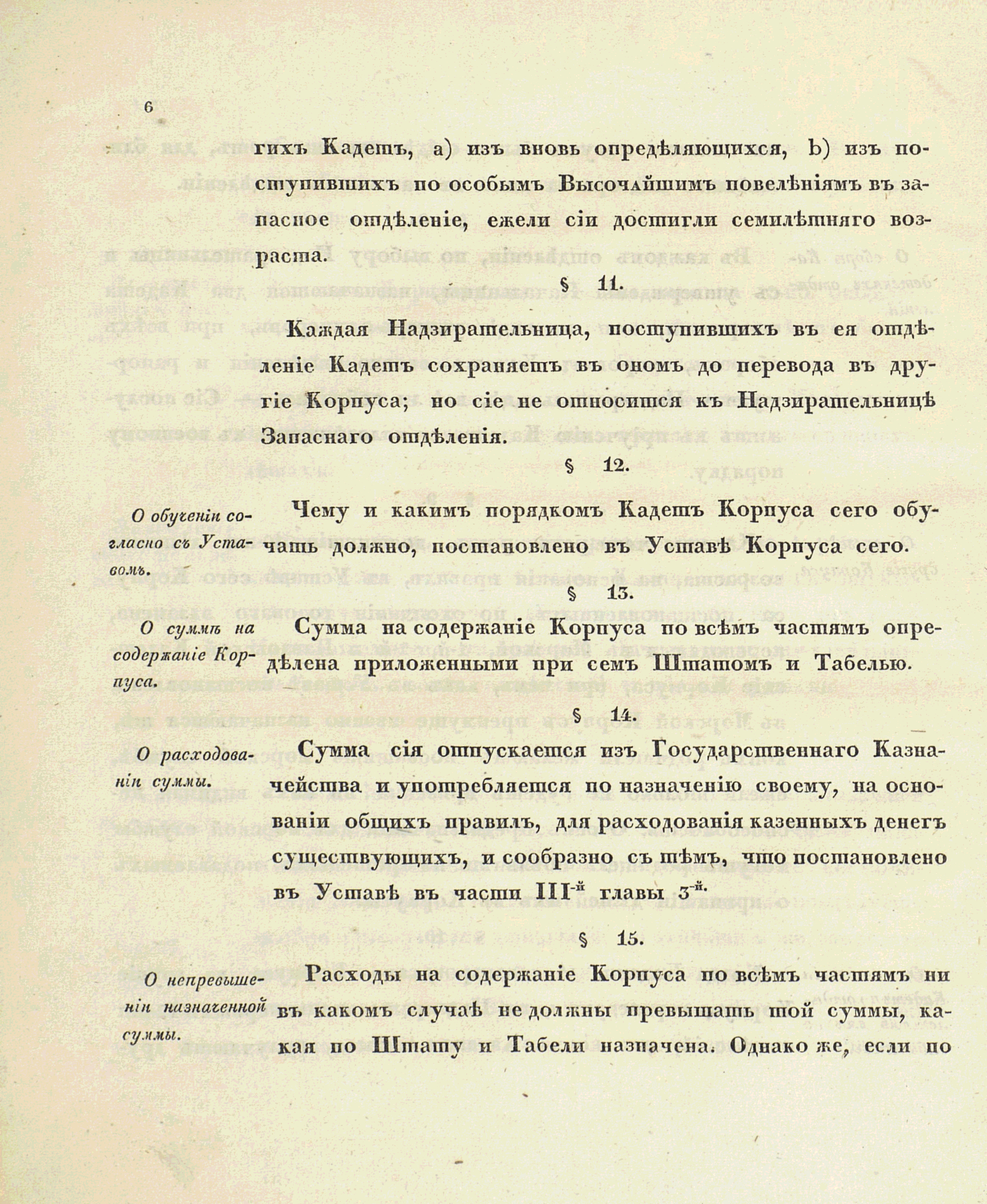 6

гихъ Кадетъ, а) изъ вновь опредѣляющихся, b) изъ поступившихъ по особымъ Высочайшимъ повелѣніямъ въ запасное отдѣленіе, ежели сіи достигли семилѣтняго возраста.

§ 11.

Каждая Надзирательница, поступившихъ въ ея отдѣленіе Кадетъ сохраняетъ въ ономъ до перевода въ другіе Корпуса; но сіе не относится къ Надзирательницѣ Запаснаго отдѣленія.

§ 12.

О обученіи согласно съ Уставомъ.

Чему и какимъ порядкомъ Кадетъ Корпуса сего обучать должно, постановлено въ Уставѣ Корпуса сего.

§ 13.

О суммѣ на содержаніе Корпуса.

Сумма на содержаніе Корпуса по всѣмъ частямъ опредѣлена приложенными при семъ Штатомъ и Табелью.

§ 14.

О расходованіи суммы.

Сумма сія отпускается изъ Государственнаго Казначейства и употребляется по назначенію своему, на основаніи общихъ правилъ, для расходованія казенныхъ денегъ существующихъ, и сообразно съ тѣмъ, что постановлено въ Уставѣ въ части III-й главы 3-й.

§ 15.

О непревышеніи назначенной суммы.

Расходы на содержаніе Корпуса по всѣмъ частямъ ни въ какомъ случаѣ не должны превышать той суммы, какая по Штату и Табели назначена. Однако же, если по